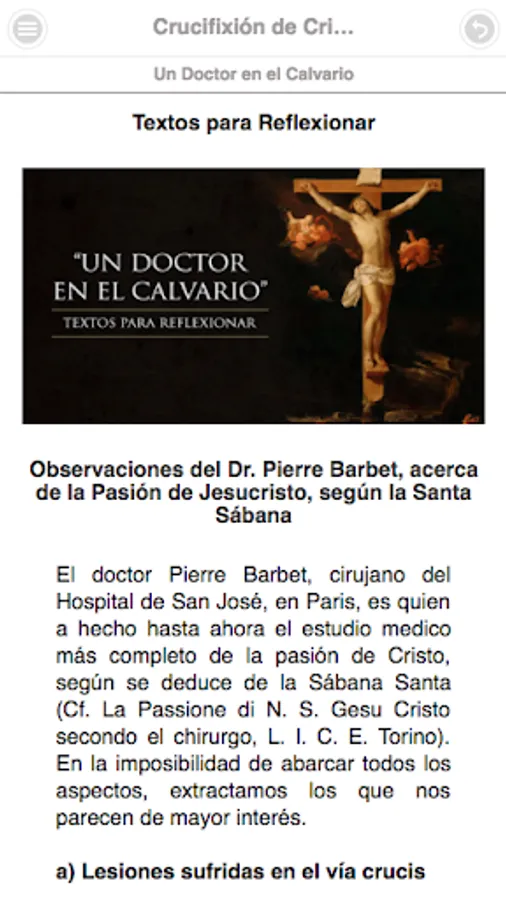 Crucifixión de Cri...

Un Doctor en el Calvario

Textos para Reflexionar

"UN DOCTOR EN EL CALVARIO"
TEXTOS PARA REFLEXIONAR

Observaciones del Dr. Pierre Barbet, acerca de la Pasión de Jesucristo, según la Santa Sábana

El doctor Pierre Barbet, cirujano del Hospital de San José, en Paris, es quien a hecho hasta ahora el estudio medico más completo de la pasión de Cristo, según se deduce de la Sábana Santa (Cf. La Passione di N. S. Gesu Cristo secondo el chirurgo, L. I. C. E. Torino). En la imposibilidad de abarcar todos los aspectos, extractamos los que nos parecen de mayor interés.

a) Lesiones sufridas en el vía crucis